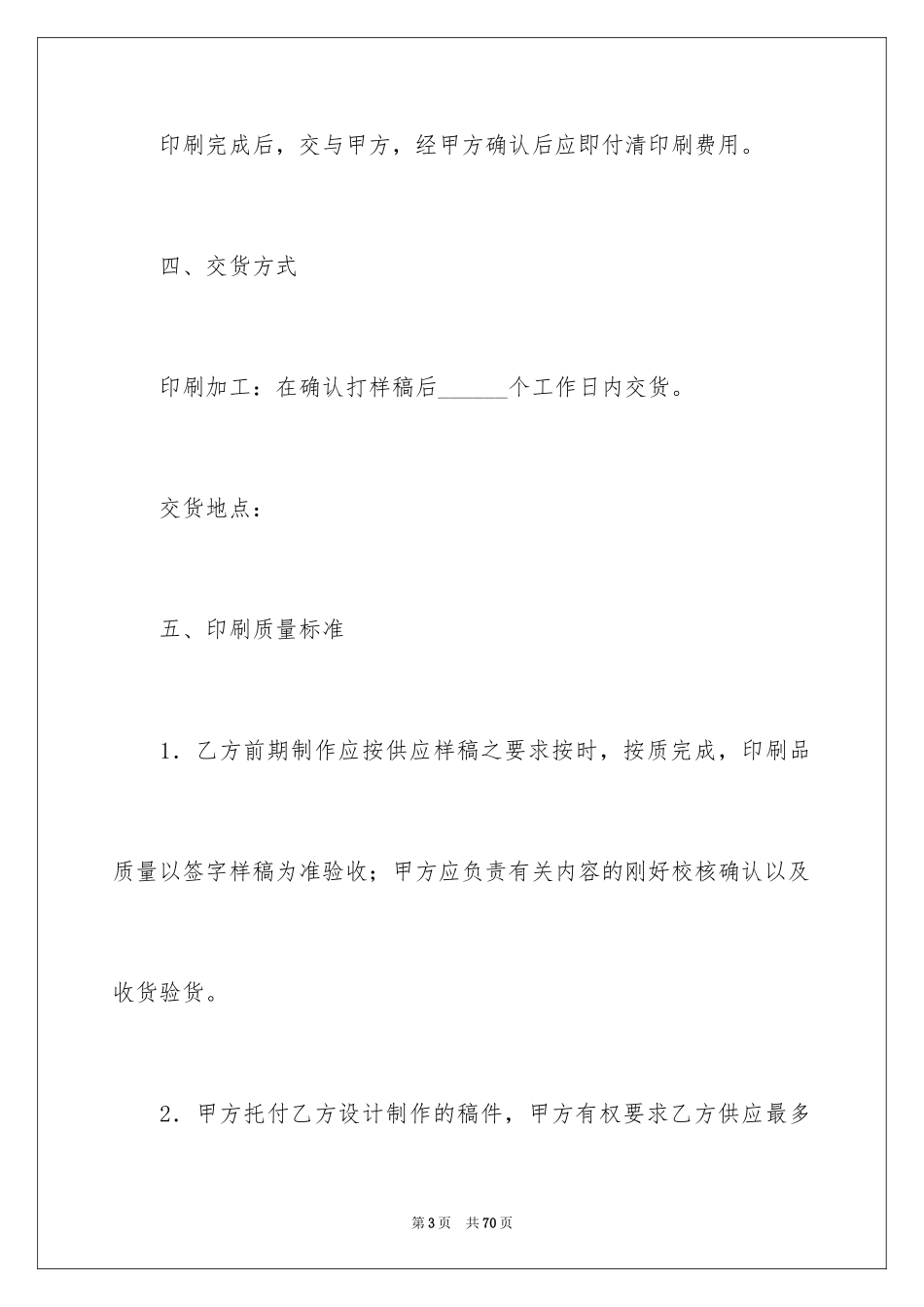 印刷完成后，交与甲方，经甲方确认后应即付清印刷费用。

四、交货方式

印刷加工：在确认打样稿后______个工作日内交货。

交货地点：

五、印刷质量标准

1．乙方前期制作应按供应样稿之要求按时，按质完成，印刷品质量以签字样稿为准验收；甲方应负责有关内容的刚好校核确认以及收货验货。

2．甲方托付乙方设计制作的稿件，甲方有权要求乙方供应最多

第3页　共70页